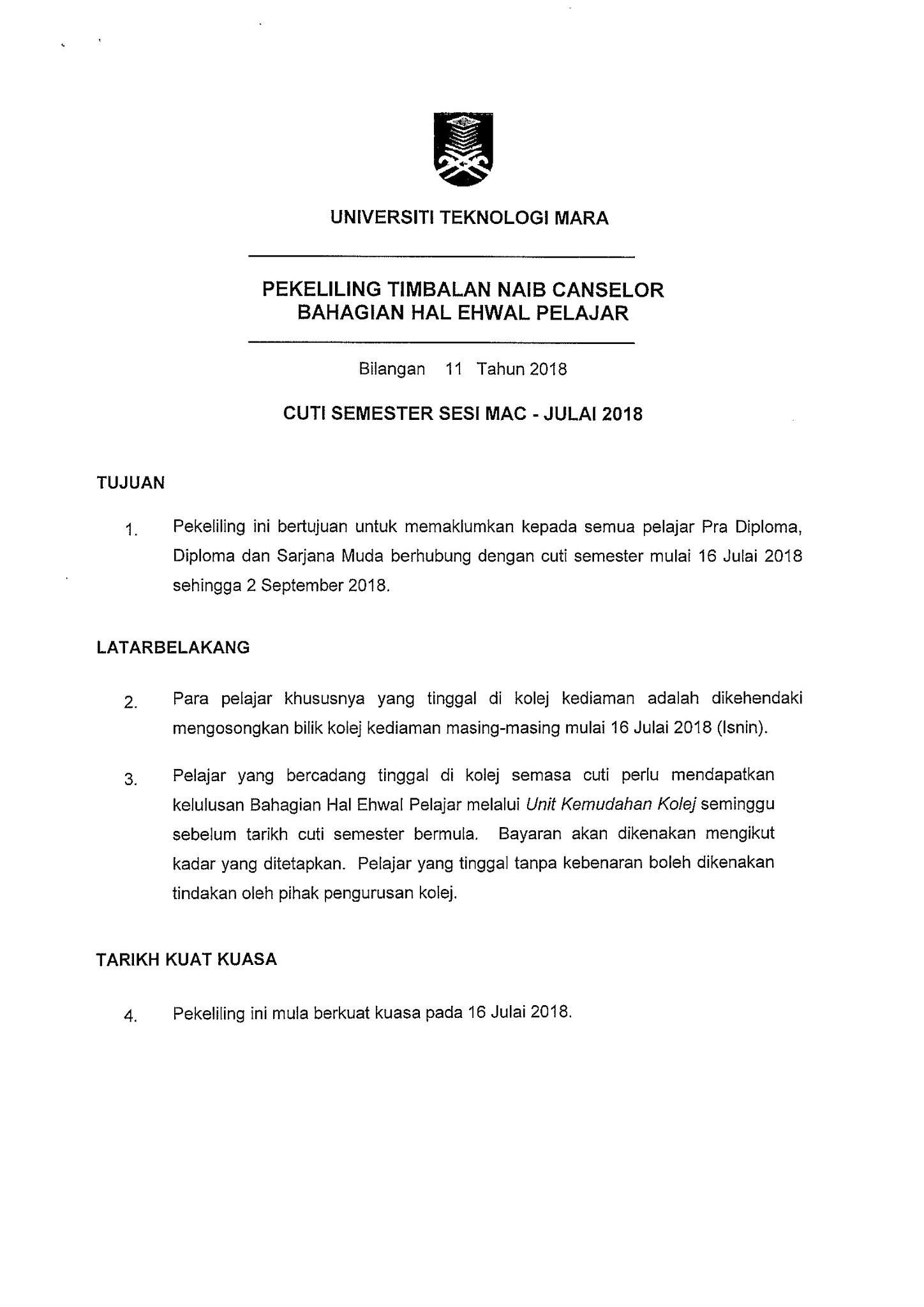 UNIVERSITI TEKNOLOGI MARA

PEKELILING TIMBALAN NAIB CANSELOR
BAHAGIAN HAL EHWAL PELAJAR

Bilangan 11 Tahun 2018

CUTI SEMESTER SESI MAC - JULAI 2018

TUJUAN

1. Pekeliling ini bertujuan untuk memaklumkan kepada semua pelajar Pra Diploma, Diploma dan Sarjana Muda berhubung dengan cuti semester mulai 16 Julai 2018 sehingga 2 September 2018.

LATARBELAKANG

2. Para pelajar khususnya yang tinggal di kolej kediaman adalah dikehendaki mengosongkan bilik kolej kediaman masing-masing mulai 16 Julai 2018 (Isnin).

3. Pelajar yang bercadang tinggal di kolej semasa cuti perlu mendapatkan kelulusan Bahagian Hal Ehwal Pelajar melalui Unit Kemudahan Kolej seminggu sebelum tarikh cuti semester bermula. Bayaran akan dikenakan mengikut kadar yang ditetapkan. Pelajar yang tinggal tanpa kebenaran boleh dikenakan tindakan oleh pihak pengurusan kolej.

TARIKH KUAT KUASA

4. Pekeliling ini mula berkuat kuasa pada 16 Julai 2018.